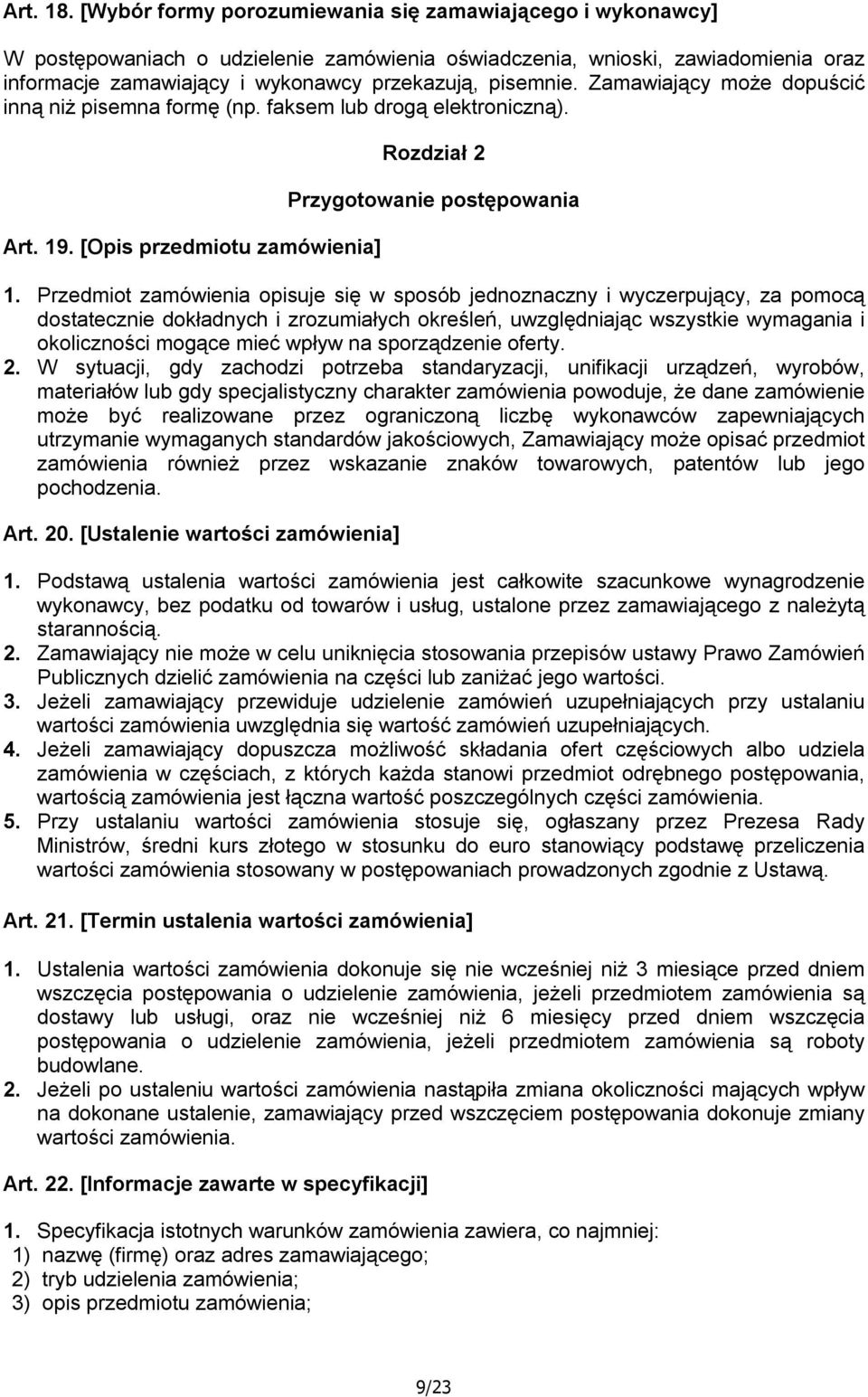 Art. 18. [Wybór formy porozumiewania się zamawiającego i wykonawcy]

W postępowaniach o udzielenie zamówienia oświadczenia, wnioski, zawiadomienia oraz informacje zamawiający i wykonawcy przekazują, pisemnie. Zamawiający może dopuścić inną niż pisemna formę (np. faksem lub drogą elektroniczną).

Rozdział 2

Przygotowanie postępowania

Art. 19. [Opis przedmiotu zamówienia]

1. Przedmiot zamówienia opisuje się w sposób jednoznaczny i wyczerpujący, za pomocą dostatecznie dokładnych i zrozumiałych określeń, uwzględniając wszystkie wymagania i okoliczności mogące mieć wpływ na sporządzenie oferty.
2. W sytuacji, gdy zachodzi potrzeba standaryzacji, unifikacji urządzeń, wyrobów, materiałów lub gdy specjalistyczny charakter zamówienia powoduje, że dane zamówienie może być realizowane przez ograniczoną liczbę wykonawców zapewniających utrzymanie wymaganych standardów jakościowych, Zamawiający może opisać przedmiot zamówienia również przez wskazanie znaków towarowych, patentów lub jego pochodzenia.

Art. 20. [Ustalenie wartości zamówienia]

1. Podstawą ustalenia wartości zamówienia jest całkowite szacunkowe wynagrodzenie wykonawcy, bez podatku od towarów i usług, ustalone przez zamawiającego z należytą starannością.
2. Zamawiający nie może w celu uniknięcia stosowania przepisów ustawy Prawo Zamówień Publicznych dzielić zamówienia na części lub zaniżać jego wartości.
3. Jeżeli zamawiający przewiduje udzielenie zamówień uzupełniających przy ustalaniu wartości zamówienia uwzględnia się wartość zamówień uzupełniających.
4. Jeżeli zamawiający dopuszcza możliwość składania ofert częściowych albo udziela zamówienia w częściach, z których każda stanowi przedmiot odrębnego postępowania, wartością zamówienia jest łączna wartość poszczególnych części zamówienia.
5. Przy ustalaniu wartości zamówienia stosuje się, ogłaszany przez Prezesa Rady Ministrów, średni kurs złotego w stosunku do euro stanowiący podstawę przeliczenia wartości zamówienia stosowany w postępowaniach prowadzonych zgodnie z Ustawą.

Art. 21. [Termin ustalenia wartości zamówienia]

1. Ustalenia wartości zamówienia dokonuje się nie wcześniej niż 3 miesiące przed dniem wszczęcia postępowania o udzielenie zamówienia, jeżeli przedmiotem zamówienia są dostawy lub usługi, oraz nie wcześniej niż 6 miesięcy przed dniem wszczęcia postępowania o udzielenie zamówienia, jeżeli przedmiotem zamówienia są roboty budowlane.
2. Jeżeli po ustaleniu wartości zamówienia nastąpiła zmiana okoliczności mających wpływ na dokonane ustalenie, zamawiający przed wszczęciem postępowania dokonuje zmiany wartości zamówienia.

Art. 22. [Informacje zawarte w specyfikacji]

1. Specyfikacja istotnych warunków zamówienia zawiera, co najmniej:
1) nazwę (firmę) oraz adres zamawiającego;
2) tryb udzielenia zamówienia;
3) opis przedmiotu zamówienia;

9/23